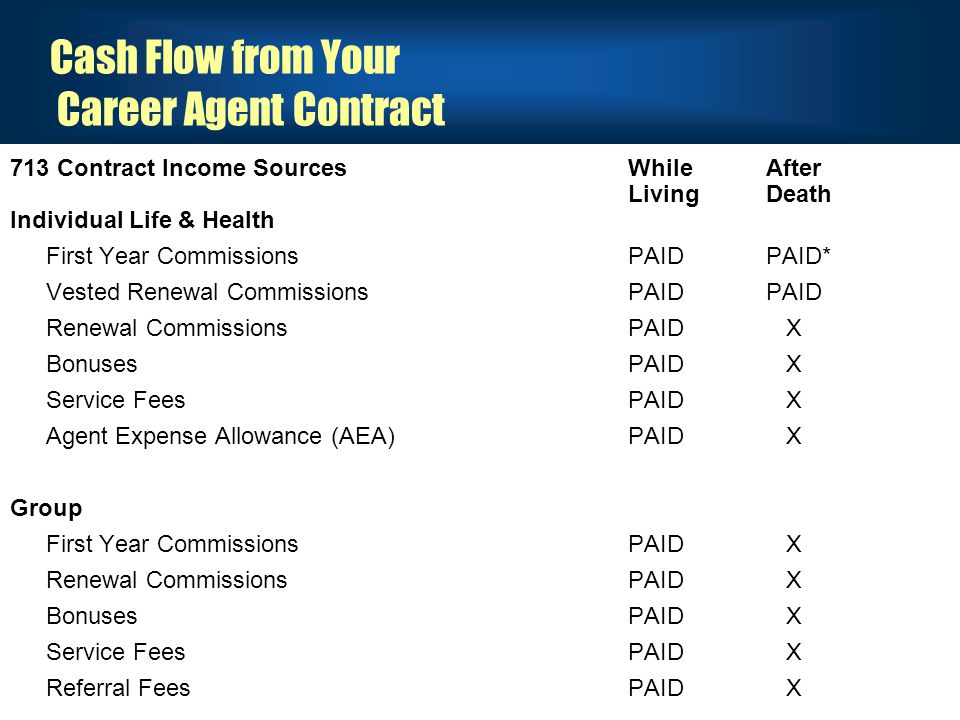 Cash Flow from Your
Career Agent Contract

| 713 Contract Income Sources | While Living | After Death |
|---|---|---|
| Individual Life & Health | | |
| First Year Commissions | PAID | PAID* |
| Vested Renewal Commissions | PAID | PAID |
| Renewal Commissions | PAID | X |
| Bonuses | PAID | X |
| Service Fees | PAID | X |
| Agent Expense Allowance (AEA) | PAID | X |
| Group | | |
| First Year Commissions | PAID | X |
| Renewal Commissions | PAID | X |
| Bonuses | PAID | X |
| Service Fees | PAID | X |
| Referral Fees | PAID | X |